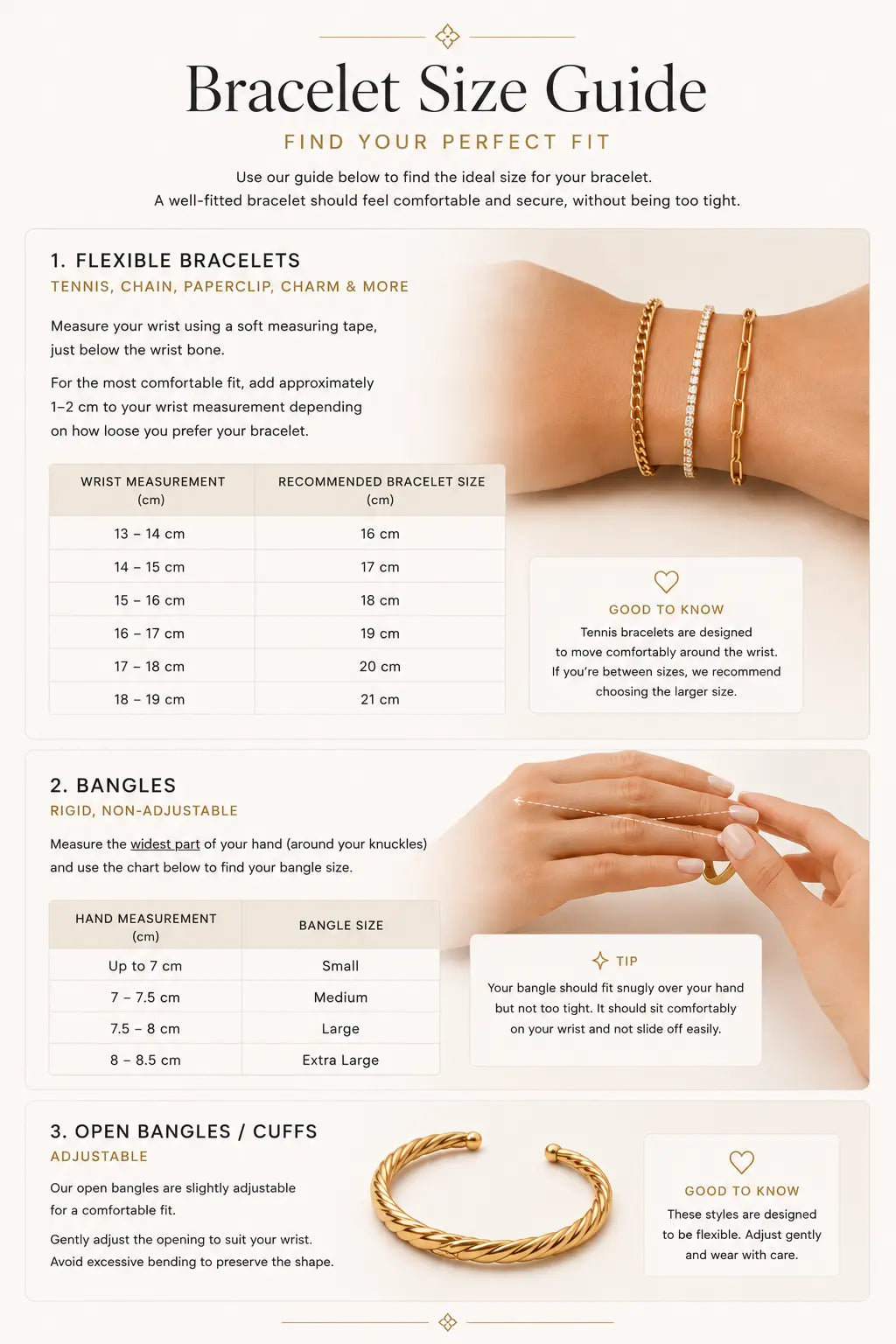 Bracelet Size Guide

FIND YOUR PERFECT FIT

Use our guide below to find the ideal size for your bracelet.
A well-fitted bracelet should feel comfortable and secure, without being too tight.

1. FLEXIBLE BRACELETS

TENNIS, CHAIN, PAPERCLIP, CHARM & MORE

Measure your wrist using a soft measuring tape, just below the wrist bone.

For the most comfortable fit, add approximately 1–2 cm to your wrist measurement depending on how loose you prefer your bracelet.

| WRIST MEASUREMENT (cm) | RECOMMENDED BRACELET SIZE (cm) |
|---|---|
| 13 – 14 cm | 16 cm |
| 14 – 15 cm | 17 cm |
| 15 – 16 cm | 18 cm |
| 16 – 17 cm | 19 cm |
| 17 – 18 cm | 20 cm |
| 18 – 19 cm | 21 cm |

GOOD TO KNOW

Tennis bracelets are designed to move comfortably around the wrist. If you're between sizes, we recommend choosing the larger size.

2. BANGLES

RIGID, NON-ADJUSTABLE

Measure the widest part of your hand (around your knuckles) and use the chart below to find your bangle size.

| HAND MEASUREMENT (cm) | BANGLE SIZE |
|---|---|
| Up to 7 cm | Small |
| 7 – 7.5 cm | Medium |
| 7.5 – 8 cm | Large |
| 8 – 8.5 cm | Extra Large |

TIP

Your bangle should fit snugly over your hand but not too tight. It should sit comfortably on your wrist and not slide off easily.

3. OPEN BANGLES / CUFFS

ADJUSTABLE

Our open bangles are slightly adjustable for a comfortable fit.

Gently adjust the opening to suit your wrist. Avoid excessive bending to preserve the shape.

GOOD TO KNOW

These styles are designed to be flexible. Adjust gently and wear with care.